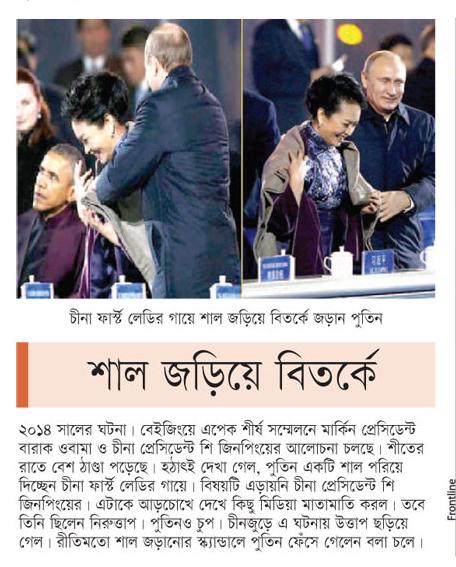 চীনা ফার্স্ট লেডির গায়ে শাল জড়িয়ে বিতর্কে জড়ান পুতিন

শাল জড়িয়ে বিতর্কে

২০১৪ সালের ঘটনা। বেইজিংয়ে এপেক শীর্ষ সম্মেলনে মার্কিন প্রেসিডেন্ট বারাক ওবামা ও চীনা প্রেসিডেন্ট শি জিনপিংয়ের আলোচনা চলছে। শীতের রাতে বেশ ঠাণ্ডা পড়েছে। হঠাৎই দেখা গেল, পুতিন একটি শাল পরিয়ে দিচ্ছেন চীনা ফার্স্ট লেডির গায়ে। বিষয়টি এড়ায়নি চীনা প্রেসিডেন্ট শি জিনপিংয়ের। এটাকে আড়চোখে দেখে কিছু মিডিয়া মাতামাতি করল। তবে তিনি ছিলেন নিরুত্তাপ। পুতিনও চুপ। চীনজুড়ে এ ঘটনায় উত্তাপ ছড়িয়ে গেল। রীতিমতো শাল জড়ানোর স্ক্যান্ডালে পুতিন ফেঁসে গেলেন বলা চলে।

Frontline